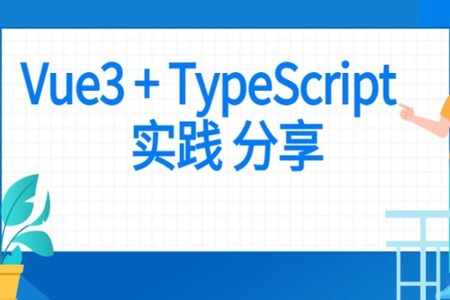 Vue3 + TypeScript
实践 分享